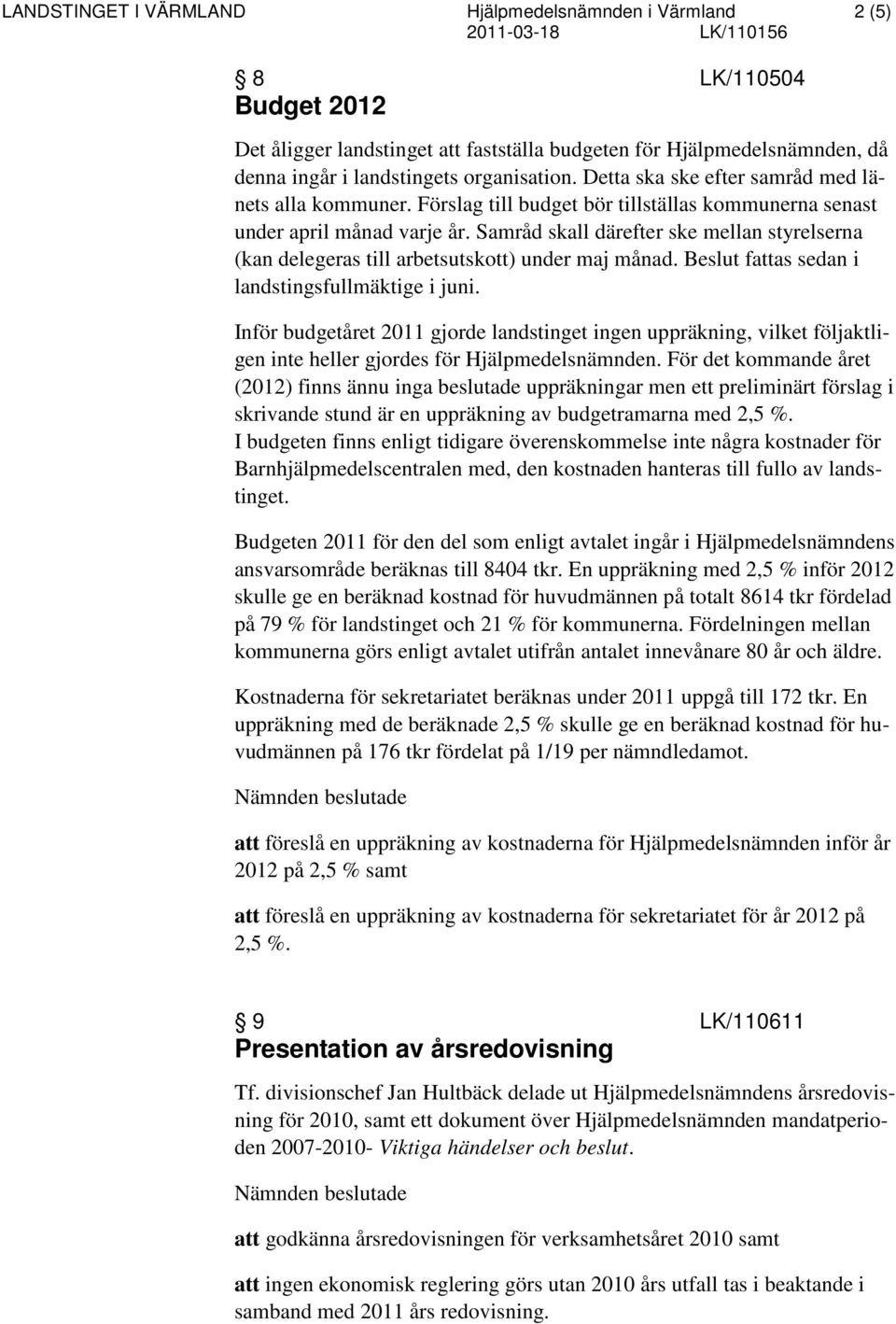 LANDSTINGET I VÄRMLAND Hjälpmedelsnämnden i Värmland 2 (5)
2011-03-18 LK/110156

§ 8 LK/110504
Budget 2012

Det åligger landstinget att fastställa budgeten för Hjälpmedelsnämnden, då denna ingår i landstingets organisation. Detta ska ske efter samråd med länets alla kommuner. Förslag till budget bör tillställas kommunerna senast under april månad varje år. Samråd skall därefter ske mellan styrelserna (kan delegeras till arbetsutskott) under maj månad. Beslut fattas sedan i landstingsfullmäktige i juni.

Inför budgetåret 2011 gjorde landstinget ingen uppräkning, vilket följaktligen inte heller gjordes för Hjälpmedelsnämnden. För det kommande året (2012) finns ännu inga beslutade uppräkningar men ett preliminärt förslag i skrivande stund är en uppräkning av budgetramarna med 2,5 %.
I budgeten finns enligt tidigare överenskommelse inte några kostnader för Barnhjälpmedelscentralen med, den kostnaden hanteras till fullo av landstinget.

Budgeten 2011 för den del som enligt avtalet ingår i Hjälpmedelsnämndens ansvarsområde beräknas till 8404 tkr. En uppräkning med 2,5 % inför 2012 skulle ge en beräknad kostnad för huvudmännen på totalt 8614 tkr fördelad på 79 % för landstinget och 21 % för kommunerna. Fördelningen mellan kommunerna görs enligt avtalet utifrån antalet innevånare 80 år och äldre.

Kostnaderna för sekretariatet beräknas under 2011 uppgå till 172 tkr. En uppräkning med de beräknade 2,5 % skulle ge en beräknad kostnad för huvudmännen på 176 tkr fördelat på 1/19 per nämndledamot.

Nämnden beslutade

att föreslå en uppräkning av kostnaderna för Hjälpmedelsnämnden inför år 2012 på 2,5 % samt

att föreslå en uppräkning av kostnaderna för sekretariatet för år 2012 på 2,5 %.

§ 9 LK/110611
Presentation av årsredovisning

Tf. divisionschef Jan Hultbäck delade ut Hjälpmedelsnämndens årsredovisning för 2010, samt ett dokument över Hjälpmedelsnämnden mandatperioden 2007-2010- Viktiga händelser och beslut.

Nämnden beslutade

att godkänna årsredovisningen för verksamhetsåret 2010 samt

att ingen ekonomisk reglering görs utan 2010 års utfall tas i beaktande i samband med 2011 års redovisning.